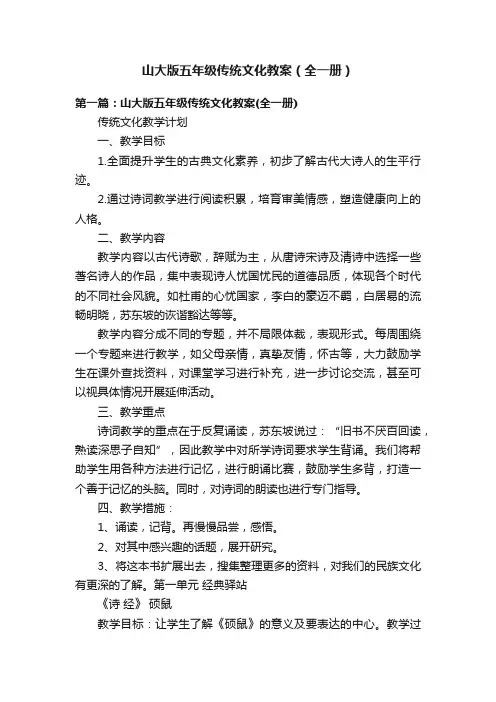 山大版五年级传统文化教案（全一册）

第一篇：山大版五年级传统文化教案(全一册)

传统文化教学计划

一、教学目标

1.全面提升学生的古典文化素养，初步了解古代大诗人的生平行迹。

2.通过诗词教学进行阅读积累，培育审美情感，塑造健康向上的人格。

二、教学内容

教学内容以古代诗歌，辞赋为主，从唐诗宋诗及清诗中选择一些著名诗人的作品，集中表现诗人忧国忧民的道德品质，体现各个时代的不同社会风貌。如杜甫的心忧国家，李白的豪迈不羁，白居易的流畅明晓，苏东坡的诙谐豁达等等。

教学内容分成不同的专题，并不局限体裁，表现形式。每周围绕一个专题来进行教学，如父母亲情，真挚友情，怀古等，大力鼓励学生在课外查找资料，对课堂学习进行补充，进一步讨论交流，甚至可以视具体情况开展延伸活动。

三、教学重点

诗词教学的重点在于反复诵读，苏东坡说过：“旧书不厌百回读，熟读深思子自知”，因此教学中对所学诗词要求学生背诵。我们将帮助学生用各种方法进行记忆，进行朗诵比赛，鼓励学生多背，打造一个善于记忆的头脑。同时，对诗词的朗读也进行专门指导。

四、教学措施：

1、诵读，记背。再慢慢品尝，感悟。

2、对其中感兴趣的话题，展开研究。

3、将这本书扩展出去，搜集整理更多的资料，对我们的民族文化有更深的了解。第一单元 经典驿站

《诗 经》 硕鼠

教学目标：让学生了解《硕鼠》的意义及要表达的中心。教学过